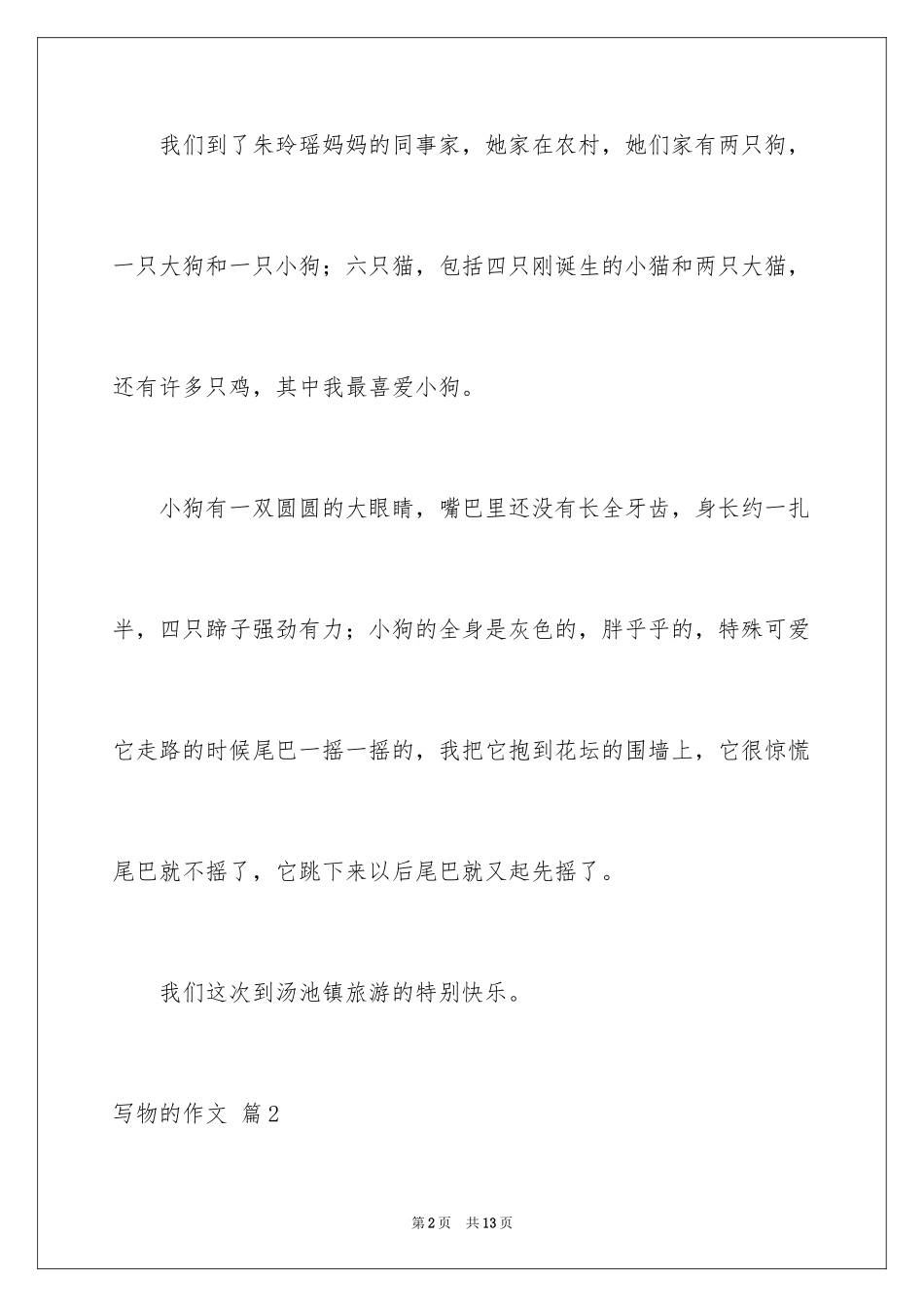 我们到了朱玲瑶妈妈的同事家，她家在农村，她们家有两只狗，一只大狗和一只小狗；六只猫，包括四只刚诞生的小猫和两只大猫，还有许多只鸡，其中我最喜爱小狗。

小狗有一双圆圆的大眼睛，嘴巴里还没有长全牙齿，身长约一扎半，四只蹄子强劲有力；小狗的全身是灰色的，胖乎乎的，特殊可爱它走路的时候尾巴一摇一摇的，我把它抱到花坛的围墙上，它很惊慌尾巴就不摇了，它跳下来以后尾巴就又起先摇了。

我们这次到汤池镇旅游的特别快乐。

写物的作文 篇2

第2页 共13页